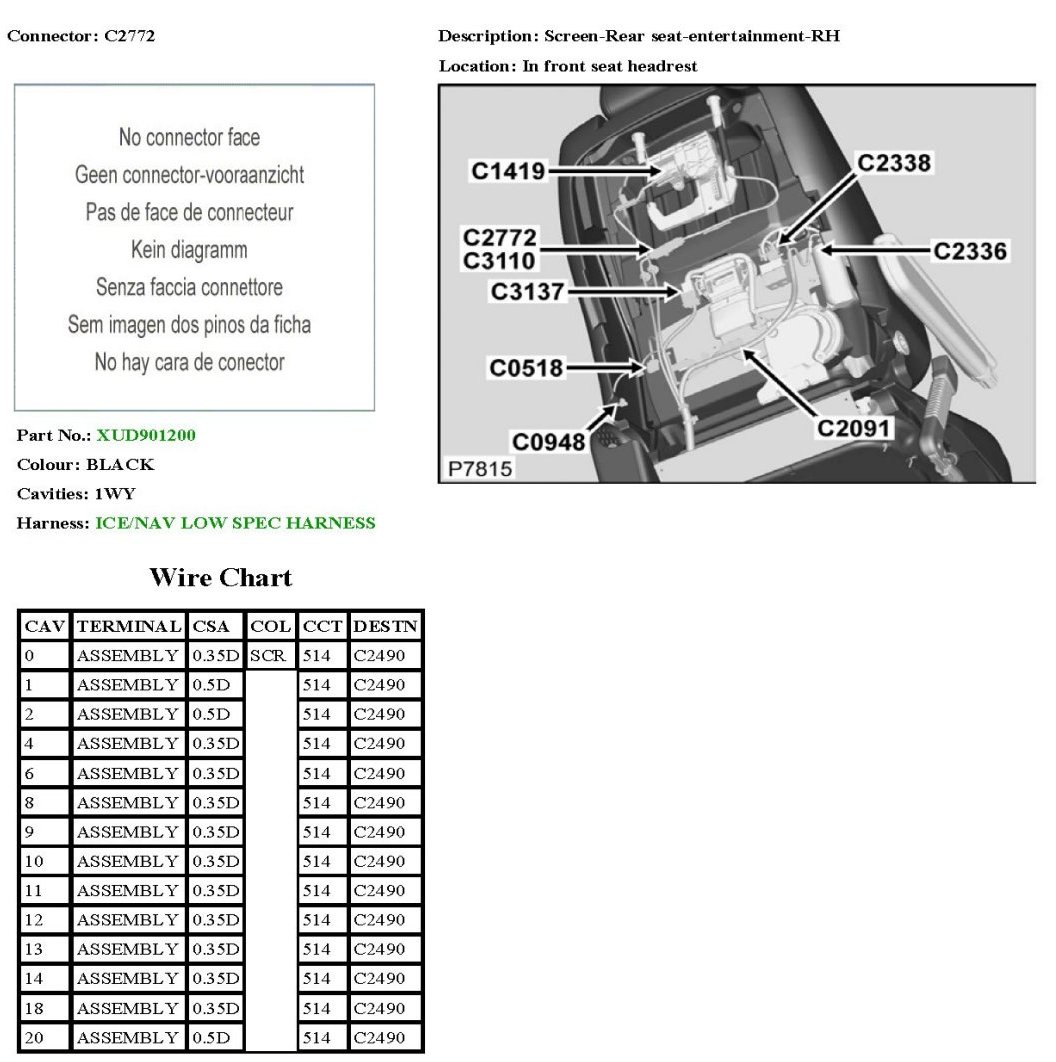 Connector: C2772

No connector face
Geen connector-vooraanzicht
Pas de face de connecteur
Kein diagramm
Senza faccia connettore
Sem imagen dos pinos da ficha
No hay cara de conector

Part No.: XUD901200
Colour: BLACK
Cavities: 1WY
Harness: ICE/NAV LOW SPEC HARNESS

Description: Screen-Rear seat-entertainment-RH
Location: In front seat headrest

C1419
C2338
C2772
C3110
C2336
C3137
C0518
C2091
C0948
P7815

Wire Chart

| CAV | TERMINAL | CSA | COL | CCT | DESTN |
|---|---|---|---|---|---|
| 0 | ASSEMBLY | 0.35D | SCR | 514 | C2490 |
| 1 | ASSEMBLY | 0.5D | | 514 | C2490 |
| 2 | ASSEMBLY | 0.5D | | 514 | C2490 |
| 4 | ASSEMBLY | 0.35D | | 514 | C2490 |
| 6 | ASSEMBLY | 0.35D | | 514 | C2490 |
| 8 | ASSEMBLY | 0.35D | | 514 | C2490 |
| 9 | ASSEMBLY | 0.35D | | 514 | C2490 |
| 10 | ASSEMBLY | 0.35D | | 514 | C2490 |
| 11 | ASSEMBLY | 0.35D | | 514 | C2490 |
| 12 | ASSEMBLY | 0.35D | | 514 | C2490 |
| 13 | ASSEMBLY | 0.35D | | 514 | C2490 |
| 14 | ASSEMBLY | 0.35D | | 514 | C2490 |
| 18 | ASSEMBLY | 0.35D | | 514 | C2490 |
| 20 | ASSEMBLY | 0.5D | | 514 | C2490 |